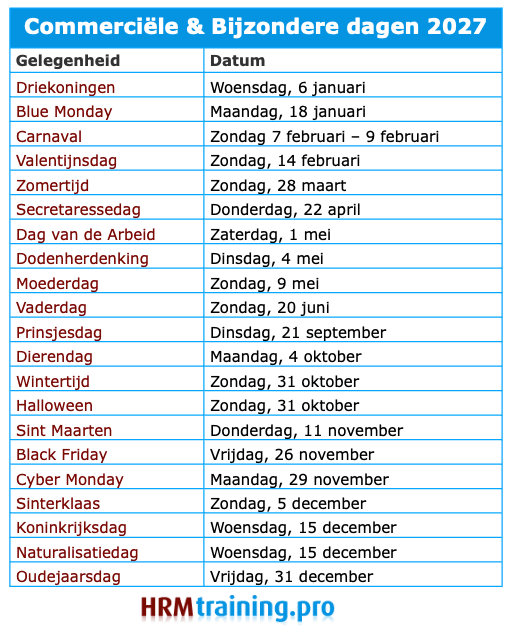 Commerciële & Bijzondere dagen 2027

| Gelegenheid | Datum |
|---|---|
| Driekoningen | Woensdag, 6 januari |
| Blue Monday | Maandag, 18 januari |
| Carnaval | Zondag 7 februari – 9 februari |
| Valentijnsdag | Zondag, 14 februari |
| Zomertijd | Zondag, 28 maart |
| Secretaressedag | Donderdag, 22 april |
| Dag van de Arbeid | Zaterdag, 1 mei |
| Dodenherdenking | Dinsdag, 4 mei |
| Moederdag | Zondag, 9 mei |
| Vaderdag | Zondag, 20 juni |
| Prinsjesdag | Dinsdag, 21 september |
| Dierendag | Maandag, 4 oktober |
| Wintertijd | Zondag, 31 oktober |
| Halloween | Zondag, 31 oktober |
| Sint Maarten | Donderdag, 11 november |
| Black Friday | Vrijdag, 26 november |
| Cyber Monday | Maandag, 29 november |
| Sinterklaas | Zondag, 5 december |
| Koninkrijksdag | Woensdag, 15 december |
| Naturalisatiedag | Woensdag, 15 december |
| Oudejaarsdag | Vrijdag, 31 december |

HRMtraining.pro